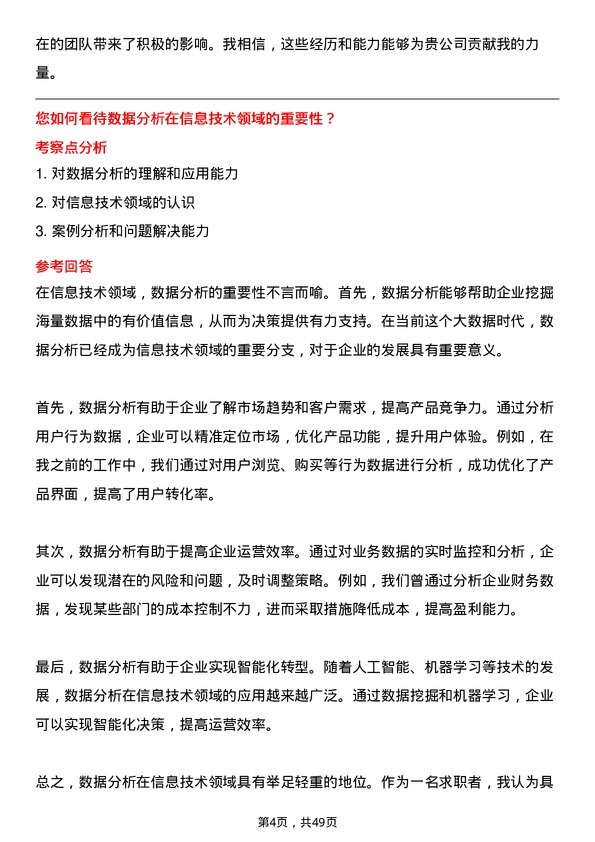 在的团队带来了积极的影响。我相信，这些经历和能力能够为贵公司贡献我的力量。

您如何看待数据分析在信息技术领域的重要性？

考察点分析

1. 对数据分析的理解和应用能力
2. 对信息技术领域的认识
3. 案例分析和问题解决能力

参考回答

在信息技术领域，数据分析的重要性不言而喻。首先，数据分析能够帮助企业挖掘海量数据中的有价值信息，从而为决策提供有力支持。在当前这个大数据时代，数据分析已经成为信息技术领域的重要分支，对于企业的发展具有重要意义。

首先，数据分析有助于企业了解市场趋势和客户需求，提高产品竞争力。通过分析用户行为数据，企业可以精准定位市场，优化产品功能，提升用户体验。例如，在我之前的工作中，我们通过对用户浏览、购买等行为数据进行分析，成功优化了产品界面，提高了用户转化率。

其次，数据分析有助于提高企业运营效率。通过对业务数据的实时监控和分析，企业可以发现潜在的风险和问题，及时调整策略。例如，我们曾通过分析企业财务数据，发现某些部门的成本控制不力，进而采取措施降低成本，提高盈利能力。

最后，数据分析有助于企业实现智能化转型。随着人工智能、机器学习等技术的发展，数据分析在信息技术领域的应用越来越广泛。通过数据挖掘和机器学习，企业可以实现智能化决策，提高运营效率。

总之，数据分析在信息技术领域具有举足轻重的地位。作为一名求职者，我认为具

第4页，共49页